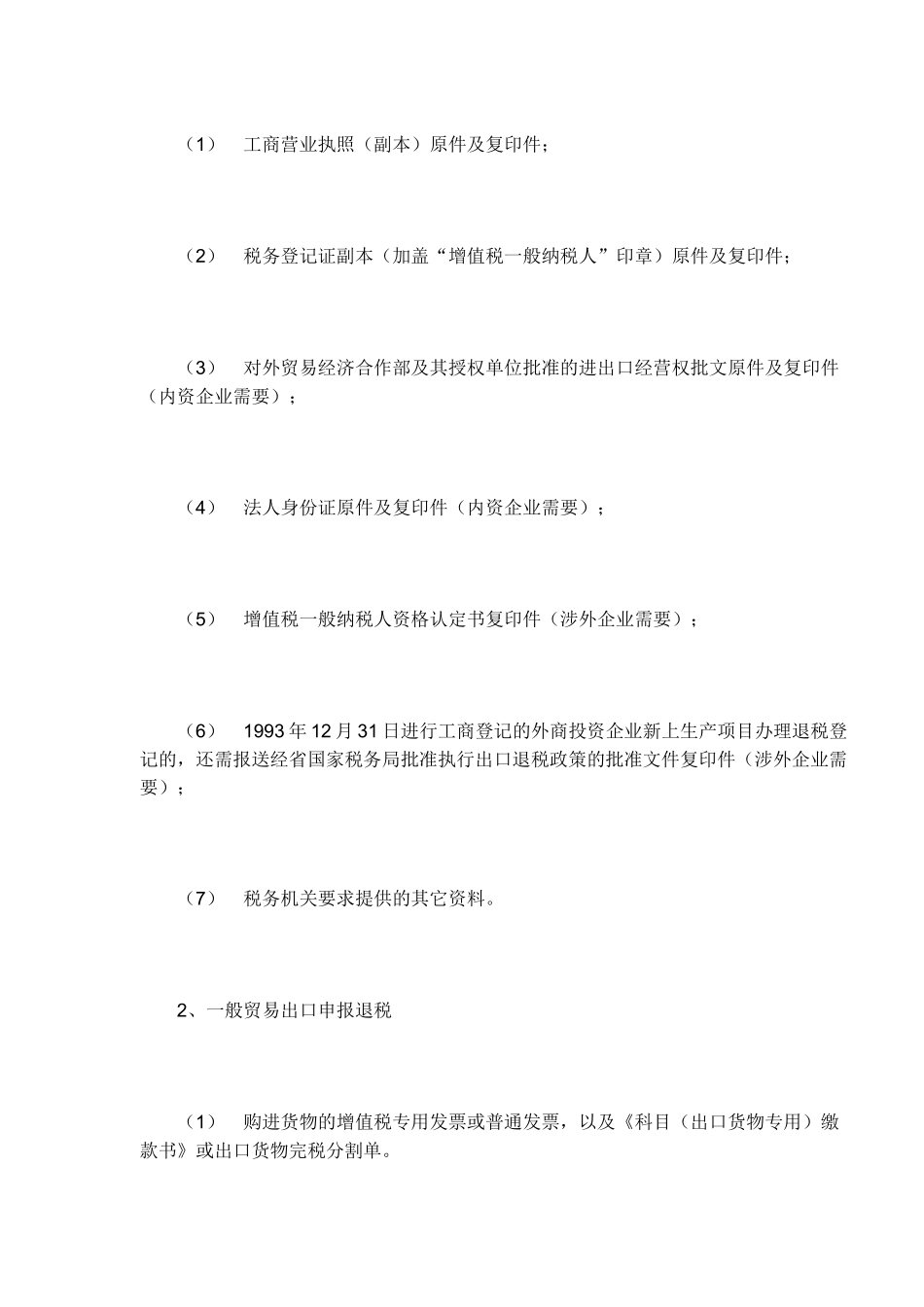 （1） 工商营业执照（副本）原件及复印件；

（2） 税务登记证副本（加盖“增值税一般纳税人”印章）原件及复印件；

（3） 对外贸易经济合作部及其授权单位批准的进出口经营权批文原件及复印件（内资企业需要）；

（4） 法人身份证原件及复印件（内资企业需要）；

（5） 增值税一般纳税人资格认定书复印件（涉外企业需要）；

（6） 1993 年 12 月 31 日进行工商登记的外商投资企业新上生产项目办理退税登记的，还需报送经省国家税务局批准执行出口退税政策的批准文件复印件（涉外企业需要）；

（7） 税务机关要求提供的其它资料。

2、一般贸易出口申报退税

（1） 购进货物的增值税专用发票或普通发票，以及《科目（出口货物专用）缴款书》或出口货物完税分割单。